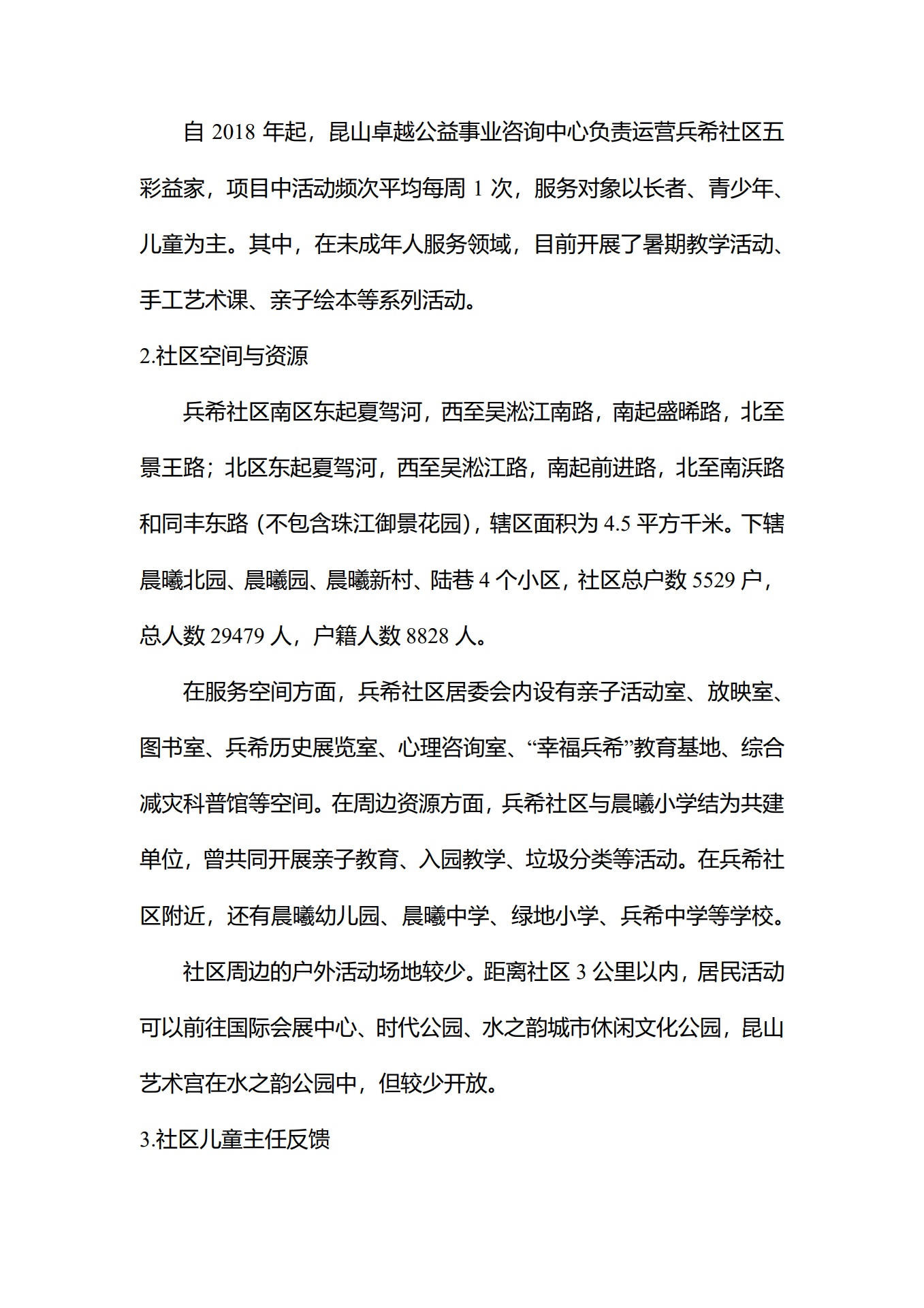 自 2018 年起，昆山卓越公益事业咨询中心负责运营兵希社区五彩益家，项目中活动频次平均每周 1 次，服务对象以长者、青少年、儿童为主。其中，在未成年人服务领域，目前开展了暑期教学活动、手工艺术课、亲子绘本等系列活动。

2.社区空间与资源

兵希社区南区东起夏驾河，西至吴淞江南路，南起盛晞路，北至景王路；北区东起夏驾河，西至吴淞江路，南起前进路，北至南浜路和同丰东路（不包含珠江御景花园），辖区面积为 4.5 平方千米。下辖晨曦北园、晨曦园、晨曦新村、陆巷 4 个小区，社区总户数 5529 户，总人数 29479 人，户籍人数 8828 人。

在服务空间方面，兵希社区居委会内设有亲子活动室、放映室、图书室、兵希历史展览室、心理咨询室、“幸福兵希”教育基地、综合减灾科普馆等空间。在周边资源方面，兵希社区与晨曦小学结为共建单位，曾共同开展亲子教育、入园教学、垃圾分类等活动。在兵希社区附近，还有晨曦幼儿园、晨曦中学、绿地小学、兵希中学等学校。

社区周边的户外活动场地较少。距离社区 3 公里以内，居民活动可以前往国际会展中心、时代公园、水之韵城市休闲文化公园，昆山艺术宫在水之韵公园中，但较少开放。

3.社区儿童主任反馈